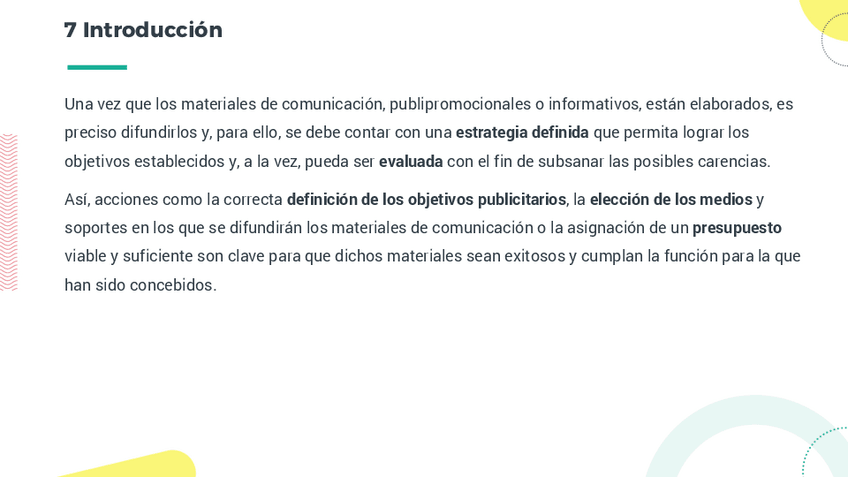 7 Introducción

Una vez que los materiales de comunicación, publipromocionales o informativos, están elaborados, es preciso difundirlos y, para ello, se debe contar con una estrategia definida que permita lograr los objetivos establecidos y, a la vez, pueda ser evaluada con el fin de subsanar las posibles carencias.

Así, acciones como la correcta definición de los objetivos publicitarios, la elección de los medios y soportes en los que se difundirán los materiales de comunicación o la asignación de un presupuesto viable y suficiente son clave para que dichos materiales sean exitosos y cumplan la función para la que han sido concebidos.